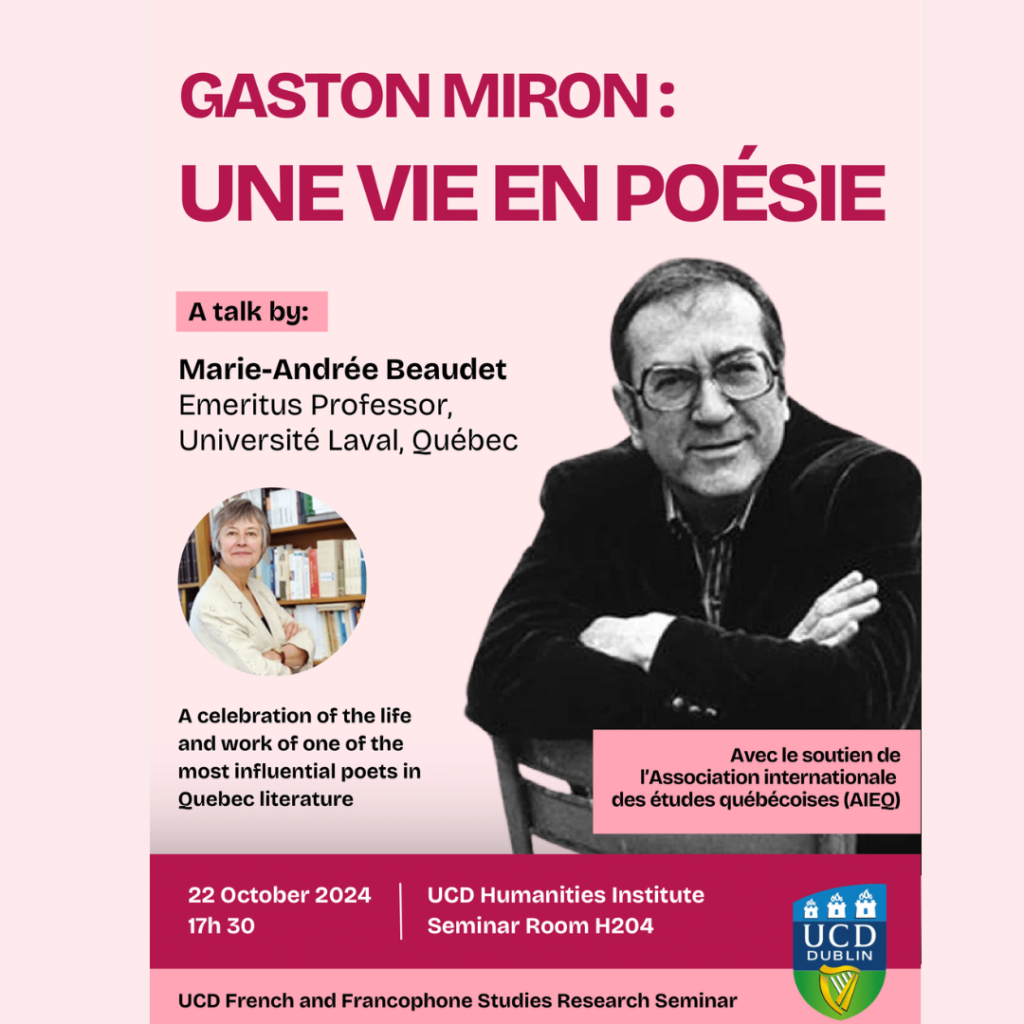 GASTON MIRON :
UNE VIE EN POÉSIE

A talk by:

Marie-Andrée Beaudet
Emeritus Professor,
Université Laval, Québec

A celebration of the life and work of one of the most influential poets in Quebec literature

Avec le soutien de l'Association internationale des études québécoises (AIEQ)

22 October 2024
17h 30

UCD Humanities Institute
Seminar Room H204

UCD
DUBLIN

UCD French and Francophone Studies Research Seminar